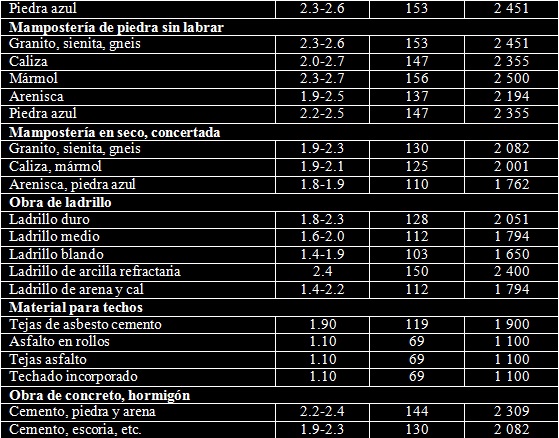 | | | | |
|---|---|---|---|
| Piedra azul | 2.3-2.6 | 153 | 2 451 |
| **Mampostería de piedra sin labrar** | | | |
| Granito, sienita, gneis | 2.3-2.6 | 153 | 2 451 |
| Caliza | 2.0-2.7 | 147 | 2 355 |
| Mármol | 2.3-2.7 | 156 | 2 500 |
| Arenisca | 1.9-2.5 | 137 | 2 194 |
| Piedra azul | 2.2-2.5 | 147 | 2 355 |
| **Mampostería en seco, concertada** | | | |
| Granito, sienita, gneis | 1.9-2.3 | 130 | 2 082 |
| Caliza, mármol | 1.9-2.1 | 125 | 2 001 |
| Arenisca, piedra azul | 1.8-1.9 | 110 | 1 762 |
| **Obra de ladrillo** | | | |
| Ladrillo duro | 1.8-2.3 | 128 | 2 051 |
| Ladrillo medio | 1.6-2.0 | 112 | 1 794 |
| Ladrillo blando | 1.4-1.9 | 103 | 1 650 |
| Ladrillo de arcilla refractaria | 2.4 | 150 | 2 400 |
| Ladrillo de arena y cal | 1.4-2.2 | 112 | 1 794 |
| **Material para techos** | | | |
| Tejas de asbesto cemento | 1.90 | 119 | 1 900 |
| Asfalto en rollos | 1.10 | 69 | 1 100 |
| Tejas asfalto | 1.10 | 69 | 1 100 |
| Techado incorporado | 1.10 | 69 | 1 100 |
| **Obra de concreto, hormigón** | | | |
| Cemento, piedra y arena | 2.2-2.4 | 144 | 2 309 |
| Cemento, escoria, etc. | 1.9-2.3 | 130 | 2 082 |